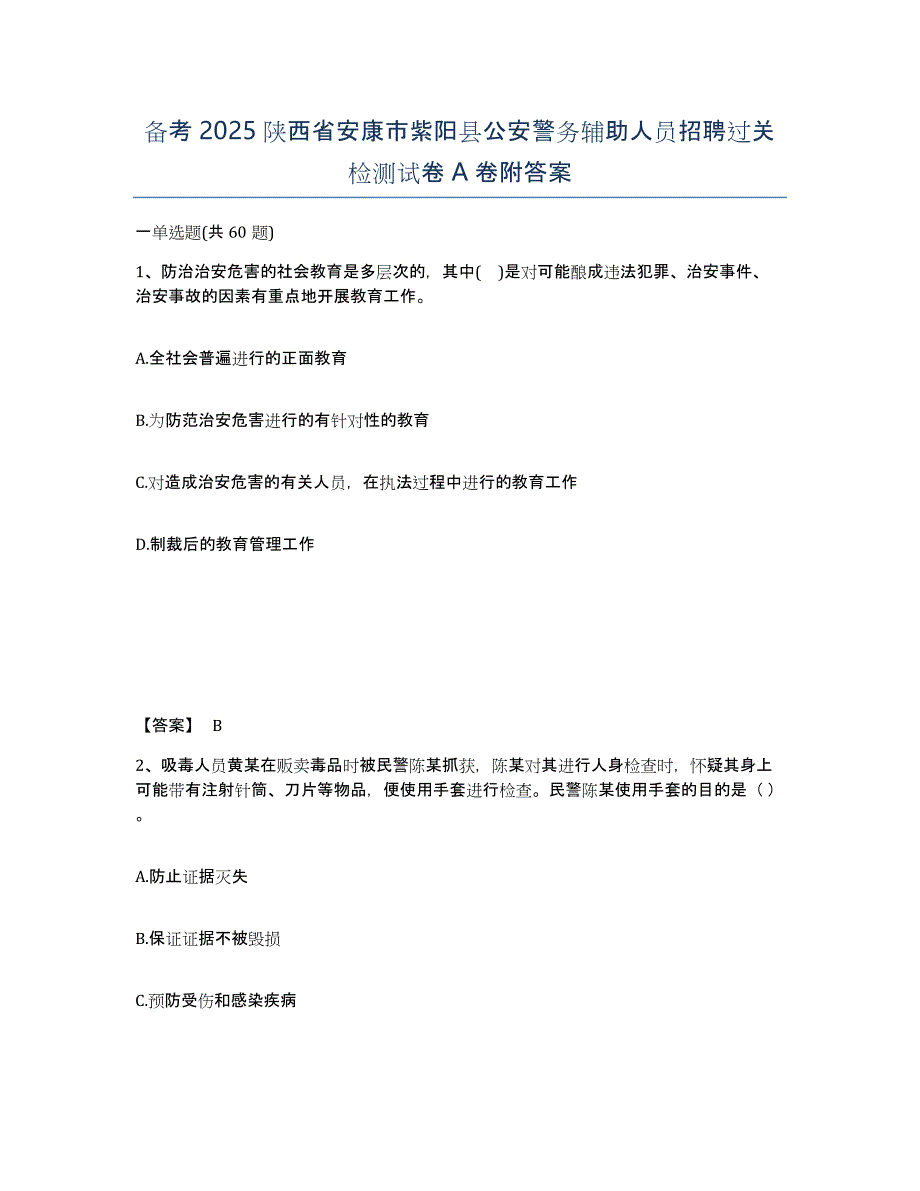 备考 2025 陕西省安康市紫阳县公安警务辅助人员招聘过关检测试卷 A 卷附答案

一单选题(共 60 题)

1、防治治安危害的社会教育是多层次的，其中( )是对可能酿成违法犯罪、治安事件、治安事故的因素有重点地开展教育工作。

A.全社会普遍进行的正面教育

B.为防范治安危害进行的有针对性的教育

C.对造成治安危害的有关人员，在执法过程中进行的教育工作

D.制裁后的教育管理工作

【答案】 B

2、吸毒人员黄某在贩卖毒品时被民警陈某抓获，陈某对其进行人身检查时，怀疑其身上可能带有注射针筒、刀片等物品，便使用手套进行检查。民警陈某使用手套的目的是（ ）。

A.防止证据灭失

B.保证证据不被毁损

C.预防受伤和感染疾病